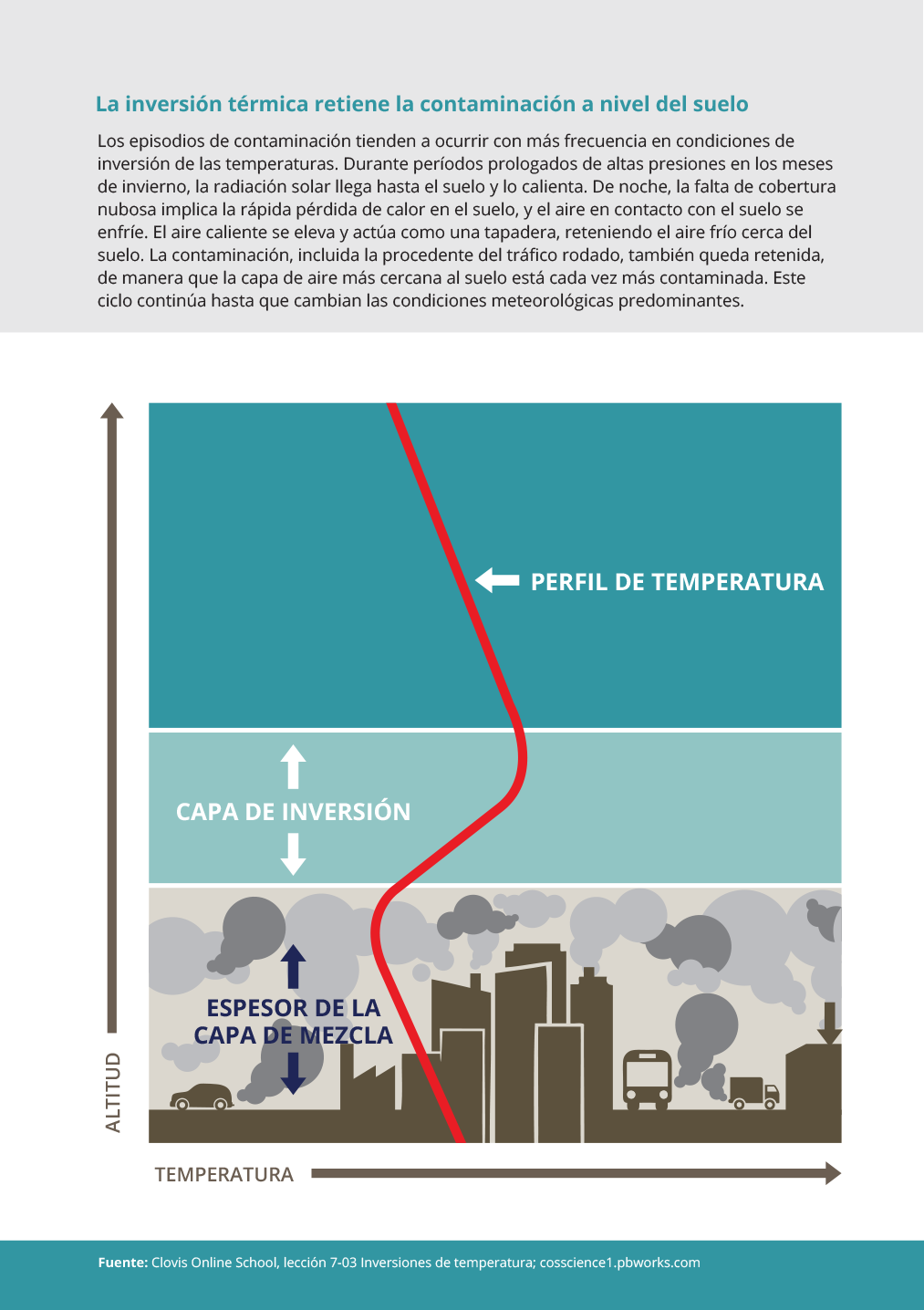 La inversión térmica retiene la contaminación a nivel del suelo

Los episodios de contaminación tienden a ocurrir con más frecuencia en condiciones de inversión de las temperaturas. Durante períodos prologados de altas presiones en los meses de invierno, la radiación solar llega hasta el suelo y lo calienta. De noche, la falta de cobertura nubosa implica la rápida pérdida de calor en el suelo, y el aire en contacto con el suelo se enfríe. El aire caliente se eleva y actúa como una tapadera, reteniendo el aire frío cerca del suelo. La contaminación, incluida la procedente del tráfico rodado, también queda retenida, de manera que la capa de aire más cercana al suelo está cada vez más contaminada. Este ciclo continúa hasta que cambian las condiciones meteorológicas predominantes.

PERFIL DE TEMPERATURA

CAPA DE INVERSIÓN

ESPESOR DE LA CAPA DE MEZCLA

ALTITUD

TEMPERATURA

Fuente: Clovis Online School, lección 7-03 Inversiones de temperatura; cosscience1.pbworks.com